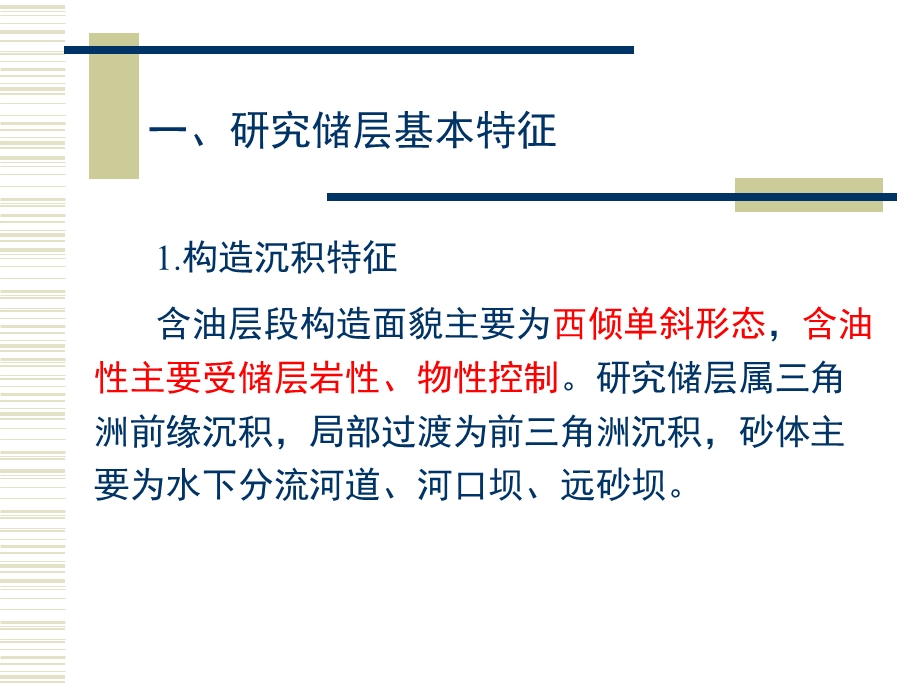 一、研究储层基本特征

1.构造沉积特征

含油层段构造面貌主要为西倾单斜形态，含油性主要受储层岩性、物性控制。研究储层属三角洲前缘沉积，局部过渡为前三角洲沉积，砂体主要为水下分流河道、河口坝、远砂坝。